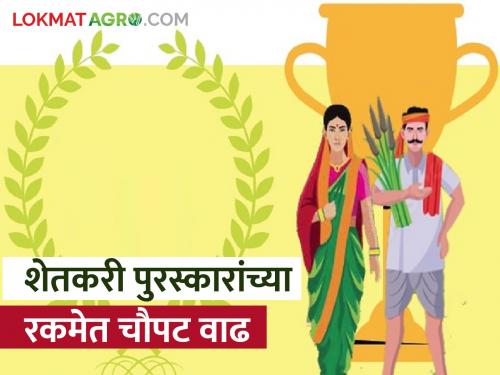 LOKMAT AGRO.COM

शेतकरी पुरस्कारांच्या
रकमेत चौपट वाढ